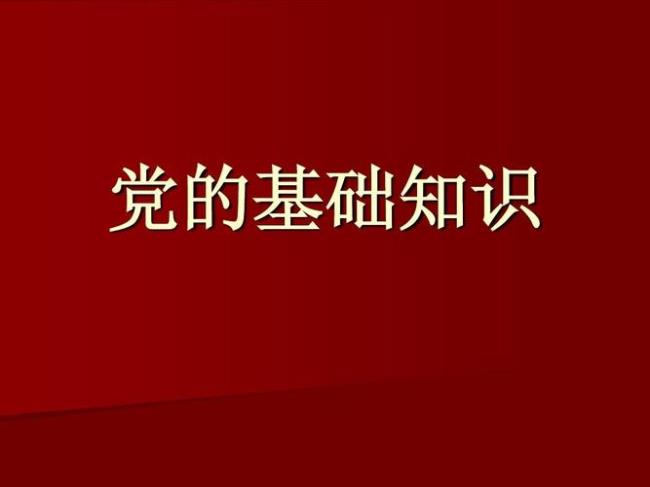 党的基础知识